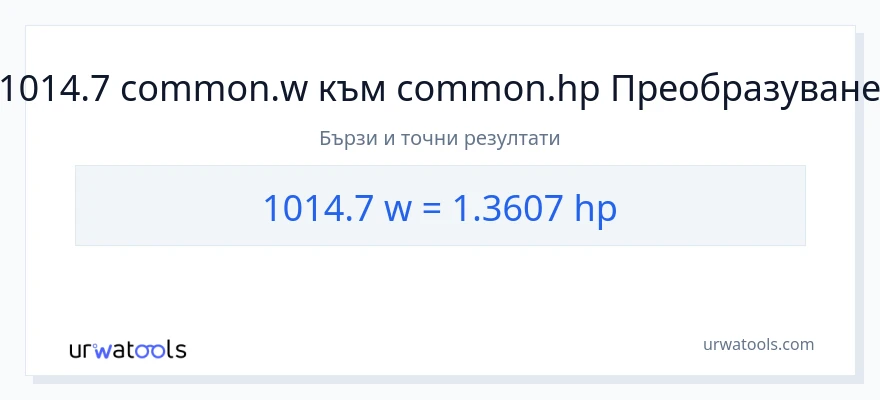 1014.7 common.w към common.hp Преобразуване

Бързи и точни резултати

1014.7 w = 1.3607 hp

urwatools

urwatools.com